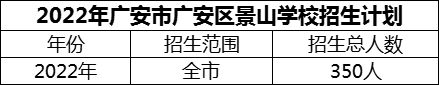 2022年广安市广安区景山学校招生计划

| 年份 | 招生范围 | 招生总人数 |
|---|---|---|
| 2022年 | 全市 | 350人 |